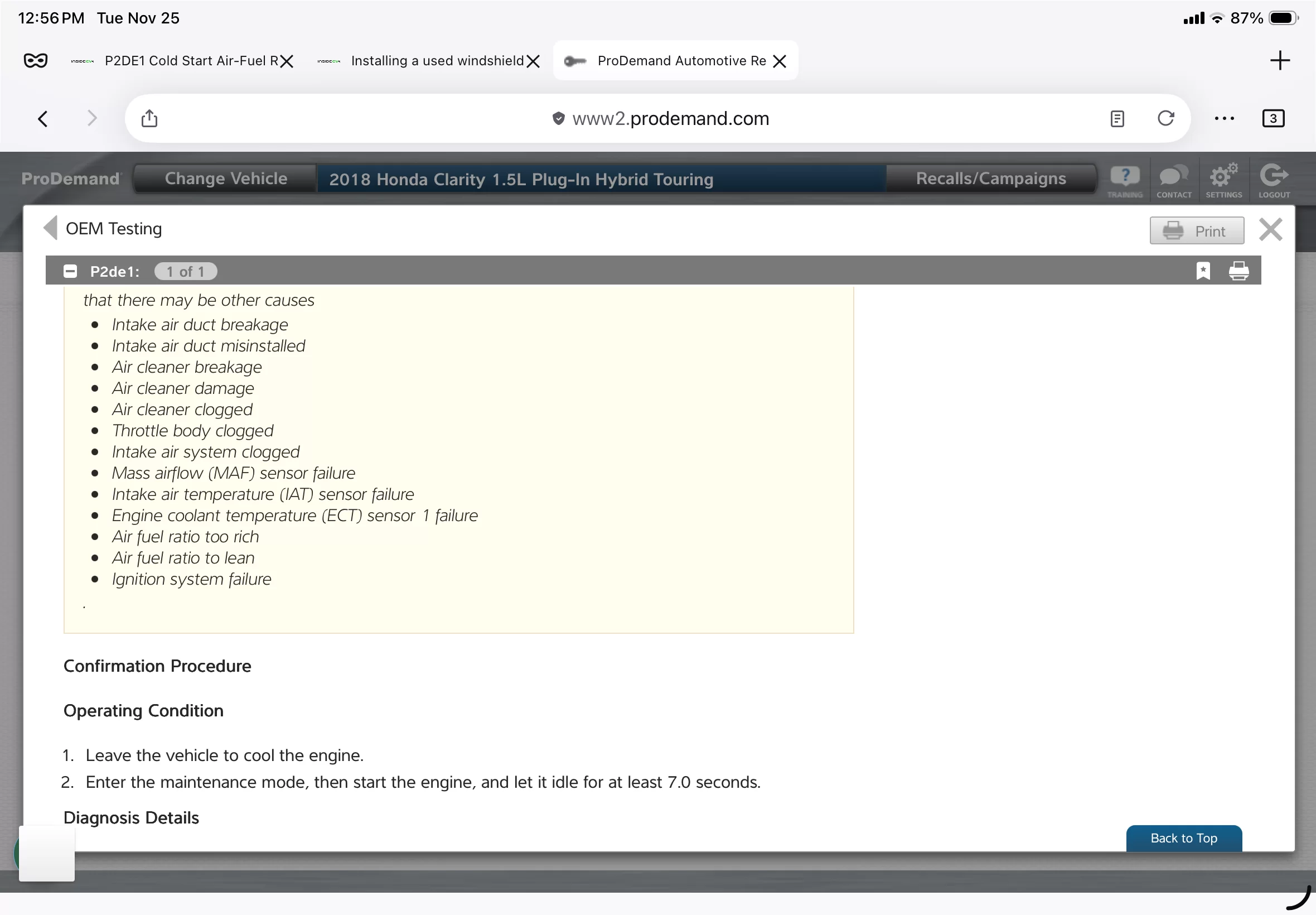 12:56 PM Tue Nov 25

87%

P2DE1 Cold Start Air-Fuel R

Installing a used windshield

ProDemand Automotive Re

www2.prodemand.com

3

ProDemand

Change Vehicle

2018 Honda Clarity 1.5L Plug-In Hybrid Touring

Recalls/Campaigns

TRAINING CONTACT SETTINGS LOGOUT

OEM Testing

Print

P2de1: 1 of 1

that there may be other causes

- Intake air duct breakage
- Intake air duct misinstalled
- Air cleaner breakage
- Air cleaner damage
- Air cleaner clogged
- Throttle body clogged
- Intake air system clogged
- Mass airflow (MAF) sensor failure
- Intake air temperature (IAT) sensor failure
- Engine coolant temperature (ECT) sensor 1 failure
- Air fuel ratio too rich
- Air fuel ratio to lean
- Ignition system failure

.

Confirmation Procedure

Operating Condition

1. Leave the vehicle to cool the engine.
2. Enter the maintenance mode, then start the engine, and let it idle for at least 7.0 seconds.

Diagnosis Details

Back to Top